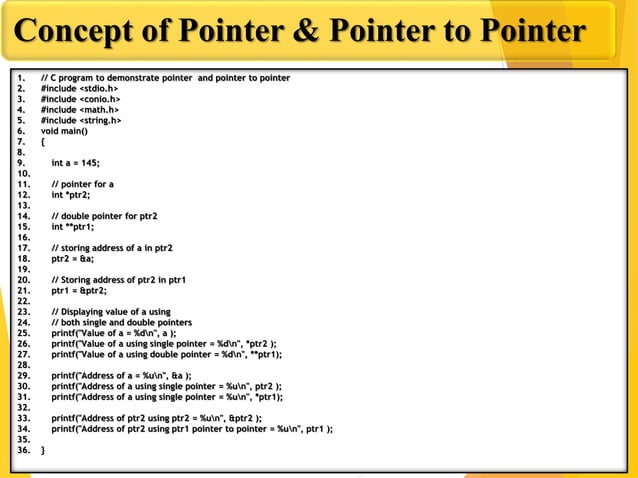 Concept of Pointer & Pointer to Pointer

1. // C program to demonstrate pointer and pointer to pointer
2. #include <stdio.h>
3. #include <conio.h>
4. #include <math.h>
5. #include <string.h>
6. void main()
7. {
8.
9. int a = 145;
10.
11. // pointer for a
12. int *ptr2;
13.
14. // double pointer for ptr2
15. int **ptr1;
16.
17. // storing address of a in ptr2
18. ptr2 = &a;
19.
20. // Storing address of ptr2 in ptr1
21. ptr1 = &ptr2;
22.
23. // Displaying value of a using
24. // both single and double pointers
25. printf("Value of a = %d\n", a );
26. printf("Value of a using single pointer = %d\n", *ptr2 );
27. printf("Value of a using double pointer = %d\n", **ptr1);
28.
29. printf("Address of a = %u\n", &a );
30. printf("Address of a using single pointer = %u\n", ptr2 );
31. printf("Address of a using single pointer = %u\n", *ptr1);
32.
33. printf("Address of ptr2 using ptr2 = %u\n", &ptr2 );
34. printf("Address of ptr2 using ptr1 pointer to pointer = %u\n", ptr1 );
35.
36. }